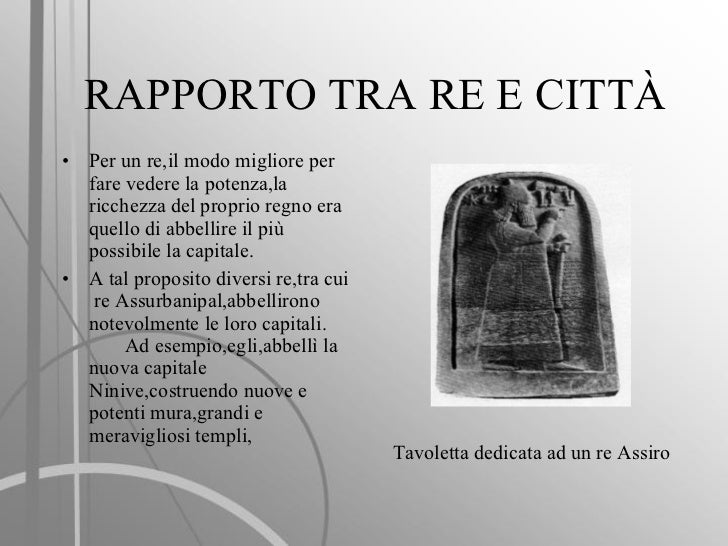 RAPPORTO TRA RE E CITTÀ

• Per un re,il modo migliore per fare vedere la potenza,la ricchezza del proprio regno era quello di abbellire il più possibile la capitale.
• A tal proposito diversi re,tra cui re Assurbanipal,abbellirono notevolmente le loro capitali.
Ad esempio,egli,abbellì la nuova capitale Ninive,costruendo nuove e potenti mura,grandi e meravigliosi templi,

Tavoletta dedicata ad un re Assiro